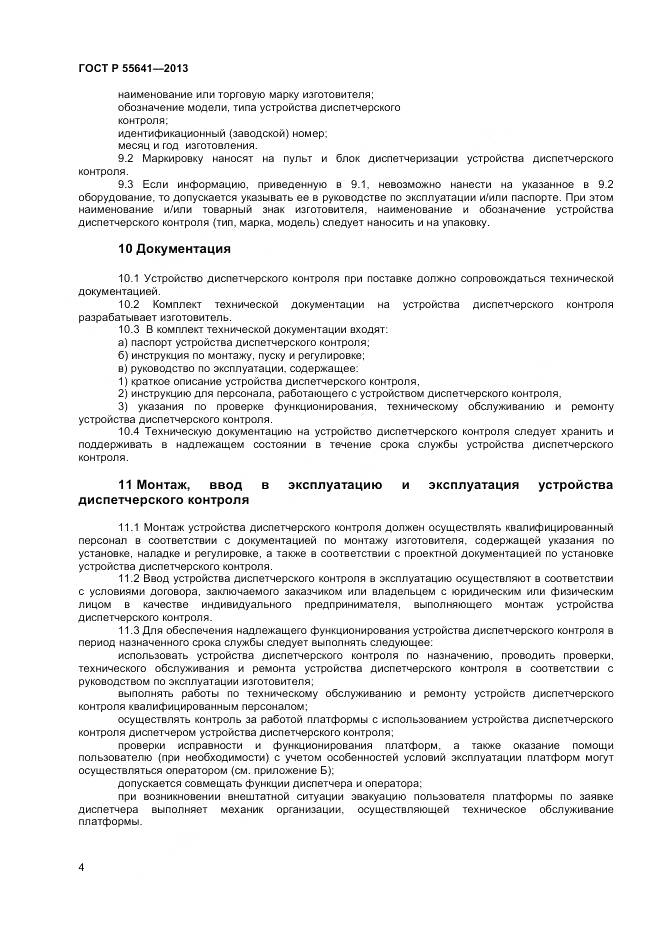 ГОСТ Р 55641—2013

наименование или торговую марку изготовителя;
обозначение модели, типа устройства диспетчерского контроля;
идентификационный (заводской) номер;
месяц и год изготовления.

9.2 Маркировку наносят на пульт и блок диспетчеризации устройства диспетчерского контроля.

9.3 Если информацию, приведенную в 9.1, невозможно нанести на указанное в 9.2 оборудование, то допускается указывать ее в руководстве по эксплуатации и/или паспорте. При этом наименование и/или товарный знак изготовителя, наименование и обозначение устройства диспетчерского контроля (тип, марка, модель) следует наносить и на упаковку.

10 Документация

10.1 Устройство диспетчерского контроля при поставке должно сопровождаться технической документацией.

10.2 Комплект технической документации на устройства диспетчерского контроля разрабатывает изготовитель.

10.3 В комплект технической документации входят:
а) паспорт устройства диспетчерского контроля;
б) инструкция по монтажу, пуску и регулировке;
в) руководство по эксплуатации, содержащее:
1) краткое описание устройства диспетчерского контроля,
2) инструкцию для персонала, работающего с устройством диспетчерского контроля,
3) указания по проверке функционирования, техническому обслуживанию и ремонту устройства диспетчерского контроля.

10.4 Техническую документацию на устройство диспетчерского контроля следует хранить и поддерживать в надлежащем состоянии в течение срока службы устройства диспетчерского контроля.

11 Монтаж, ввод в эксплуатацию и эксплуатация устройства диспетчерского контроля

11.1 Монтаж устройства диспетчерского контроля должен осуществлять квалифицированный персонал в соответствии с документацией по монтажу изготовителя, содержащей указания по установке, наладке и регулировке, а также в соответствии с проектной документацией по установке устройства диспетчерского контроля.

11.2 Ввод устройства диспетчерского контроля в эксплуатацию осуществляют в соответствии с условиями договора, заключаемого заказчиком или владельцем с юридическим или физическим лицом в качестве индивидуального предпринимателя, выполняющего монтаж устройства диспетчерского контроля.

11.3 Для обеспечения надлежащего функционирования устройства диспетчерского контроля в период назначенного срока службы следует выполнять следующее:

использовать устройства диспетчерского контроля по назначению, проводить проверки, технического обслуживания и ремонта устройства диспетчерского контроля в соответствии с руководством по эксплуатации изготовителя;

выполнять работы по техническому обслуживанию и ремонту устройств диспетчерского контроля квалифицированным персоналом;

осуществлять контроль за работой платформы с использованием устройства диспетчерского контроля диспетчером устройства диспетчерского контроля;

проверки исправности и функционирования платформ, а также оказание помощи пользователю (при необходимости) с учетом особенностей условий эксплуатации платформ могут осуществляться оператором (см. приложение Б);

допускается совмещать функции диспетчера и оператора;

при возникновении внештатной ситуации эвакуацию пользователя платформы по заявке диспетчера выполняет механик организации, осуществляющей техническое обслуживание платформы.

4